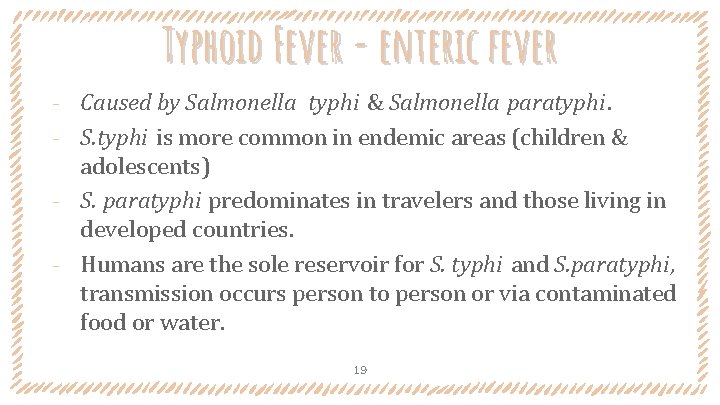 TYPHOID FEVER - ENTERIC FEVER

- Caused by Salmonella typhi & Salmonella paratyphi.
- S.typhi is more common in endemic areas (children & adolescents)
- S. paratyphi predominates in travelers and those living in developed countries.
- Humans are the sole reservoir for S. typhi and S.paratyphi, transmission occurs person to person or via contaminated food or water.

19